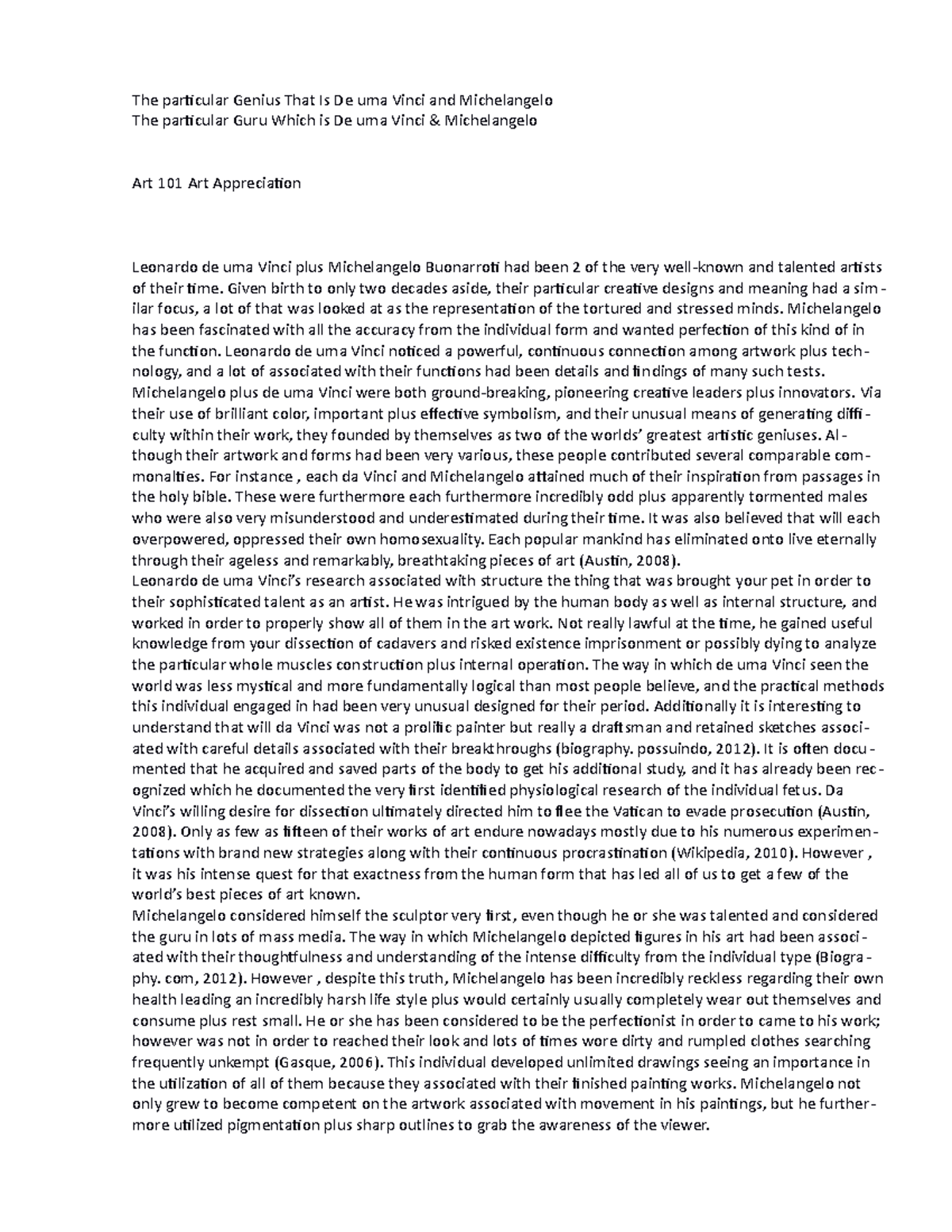 The particular Genius That Is De uma Vinci and Michelangelo
The particular Guru Which is De uma Vinci & Michelangelo

Art 101 Art Appreciation

Leonardo de uma Vinci plus Michelangelo Buonarroti had been 2 of the very well-known and talented artists of their time. Given birth to only two decades aside, their particular creative designs and meaning had a similar focus, a lot of that was looked at as the representation of the tortured and stressed minds. Michelangelo has been fascinated with all the accuracy from the individual form and wanted perfection of this kind of in the function. Leonardo de uma Vinci noticed a powerful, continuous connection among artwork plus technology, and a lot of associated with their functions had been details and findings of many such tests. Michelangelo plus de uma Vinci were both ground-breaking, pioneering creative leaders plus innovators. Via their use of brilliant color, important plus effective symbolism, and their unusual means of generating difficulty within their work, they founded by themselves as two of the worlds' greatest artistic geniuses. Although their artwork and forms had been very various, these people contributed several comparable commonalties. For instance , each da Vinci and Michelangelo attained much of their inspiration from passages in the holy bible. These were furthermore each furthermore incredibly odd plus apparently tormented males who were also very misunderstood and underestimated during their time. It was also believed that will each overpowered, oppressed their own homosexuality. Each popular mankind has eliminated onto live eternally through their ageless and remarkably, breathtaking pieces of art (Austin, 2008).
Leonardo de uma Vinci's research associated with structure the thing that was brought your pet in order to their sophisticated talent as an artist. He was intrigued by the human body as well as internal structure, and worked in order to properly show all of them in the art work. Not really lawful at the time, he gained useful knowledge from your dissection of cadavers and risked existence imprisonment or possibly dying to analyze the particular whole muscles construction plus internal operation. The way in which de uma Vinci seen the world was less mystical and more fundamentally logical than most people believe, and the practical methods this individual engaged in had been very unusual designed for their period. Additionally it is interesting to understand that will da Vinci was not a prolific painter but really a draftsman and retained sketches associated with careful details associated with their breakthroughs (biography. possuindo, 2012). It is often documented that he acquired and saved parts of the body to get his additional study, and it has already been recognized which he documented the very first identified physiological research of the individual fetus. Da Vinci's willing desire for dissection ultimately directed him to flee the Vatican to evade prosecution (Austin, 2008). Only as few as fifteen of their works of art endure nowadays mostly due to his numerous experimentations with brand new strategies along with their continuous procrastination (Wikipedia, 2010). However , it was his intense quest for that exactness from the human form that has led all of us to get a few of the world's best pieces of art known.
Michelangelo considered himself the sculptor very first, even though he or she was talented and considered the guru in lots of mass media. The way in which Michelangelo depicted figures in his art had been associated with their thoughtfulness and understanding of the intense difficulty from the individual type (Biography. com, 2012). However , despite this truth, Michelangelo has been incredibly reckless regarding their own health leading an incredibly harsh life style plus would certainly usually completely wear out themselves and consume plus rest small. He or she has been considered to be the perfectionist in order to came to his work; however was not in order to reached their look and lots of times wore dirty and rumpled clothes searching frequently unkempt (Gasque, 2006). This individual developed unlimited drawings seeing an importance in the utilization of all of them because they associated with their finished painting works. Michelangelo not only grew to become competent on the artwork associated with movement in his paintings, but he furthermore utilized pigmentation plus sharp outlines to grab the awareness of the viewer.